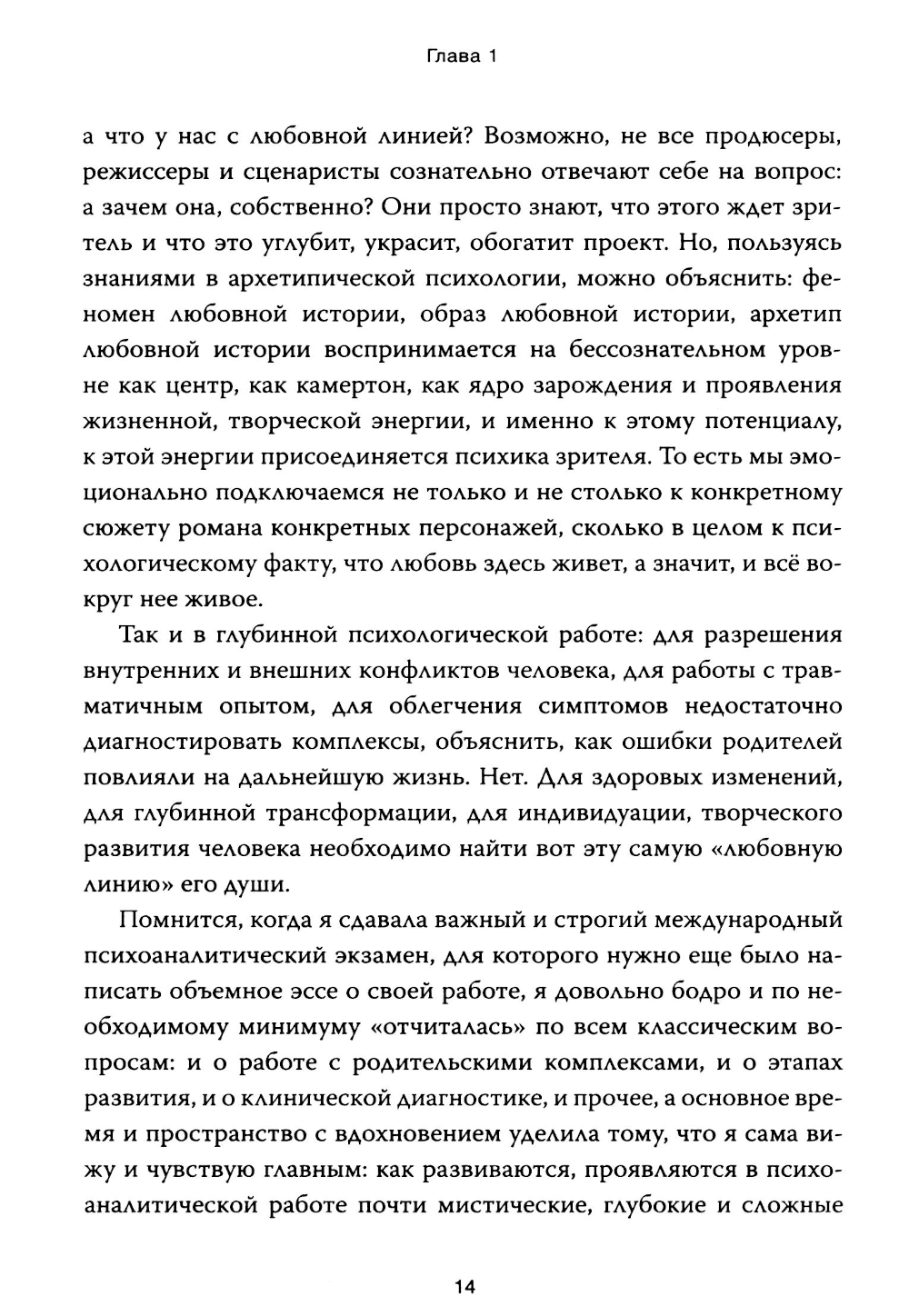 Глава 1

а что у нас с любовной линией? Возможно, не все продюсеры, режиссеры и сценаристы сознательно отвечают себе на вопрос: а зачем она, собственно? Они просто знают, что этого ждет зритель и что это углубит, украсит, обогатит проект. Но, пользуясь знаниями в архетипической психологии, можно объяснить: феномен любовной истории, образ любовной истории, архетип любовной истории воспринимается на бессознательном уровне как центр, как камертон, как ядро зарождения и проявления жизненной, творческой энергии, и именно к этому потенциалу, к этой энергии присоединяется психика зрителя. То есть мы эмоционально подключаемся не только и не столько к конкретному сюжету романа конкретных персонажей, сколько в целом к психологическому факту, что любовь здесь живет, а значит, и всё вокруг нее живое.

Так и в глубинной психологической работе: для разрешения внутренних и внешних конфликтов человека, для работы с травматичным опытом, для облегчения симптомов недостаточно диагностировать комплексы, объяснить, как ошибки родителей повлияли на дальнейшую жизнь. Нет. Для здоровых изменений, для глубинной трансформации, для индивидуации, творческого развития человека необходимо найти вот эту самую «любовную линию» его души.

Помнится, когда я сдавала важный и строгий международный психоаналитический экзамен, для которого нужно еще было написать объемное эссе о своей работе, я довольно бодро и по необходимому минимуму «отчиталась» по всем классическим вопросам: и о работе с родительскими комплексами, и о этапах развития, и о клинической диагностике, и прочее, а основное время и пространство с вдохновением уделила тому, что я сама вижу и чувствую главным: как развиваются, проявляются в психоаналитической работе почти мистические, глубокие и сложные

14